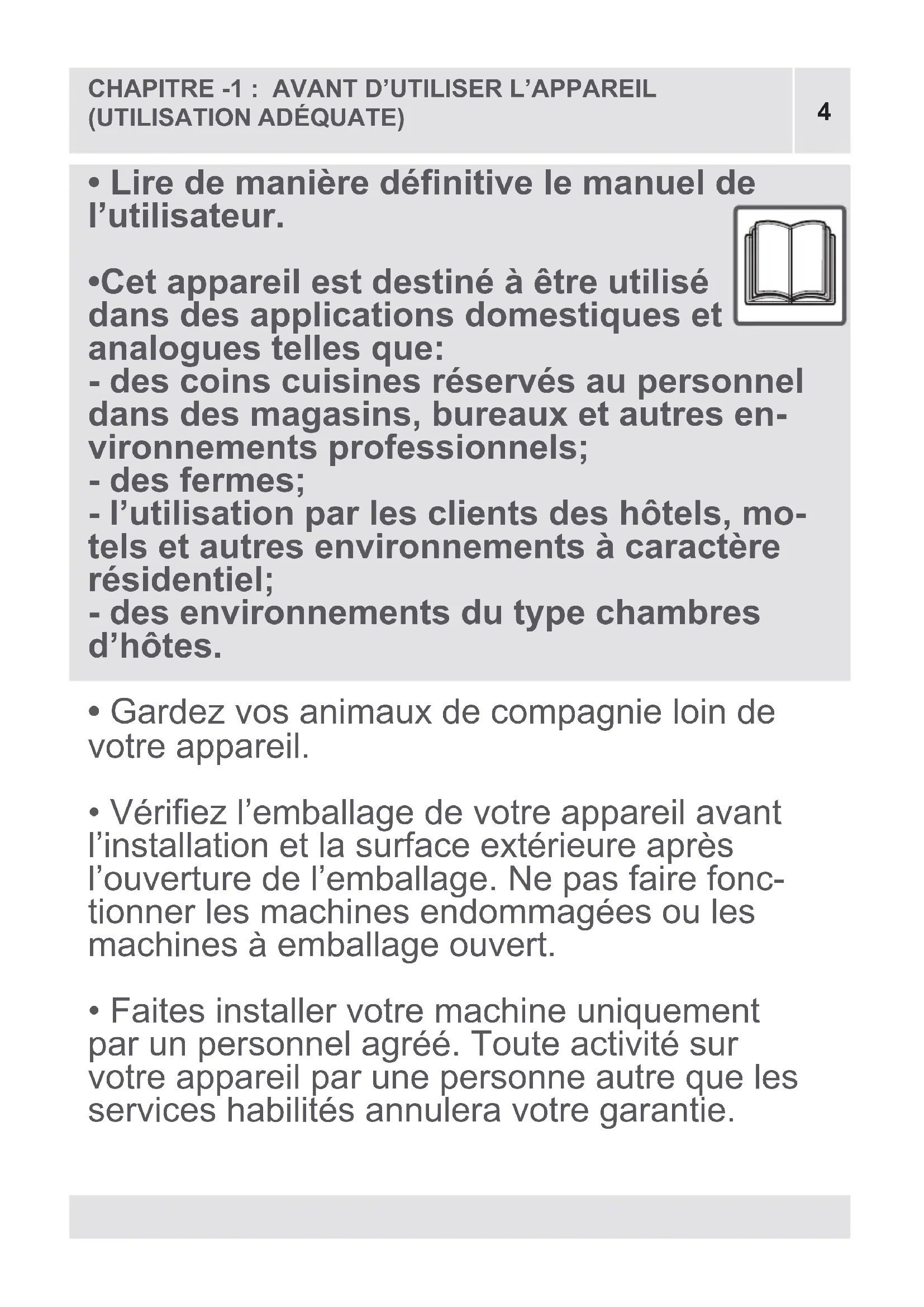 CHAPITRE -1 : AVANT D’UTILISER L’APPAREIL (UTILISATION ADÉQUATE)

4

• Lire de manière définitive le manuel de l’utilisateur.

•Cet appareil est destiné à être utilisé dans des applications domestiques et analogues telles que:
- des coins cuisines réservés au personnel dans des magasins, bureaux et autres environnements professionnels;
- des fermes;
- l’utilisation par les clients des hôtels, motels et autres environnements à caractère résidentiel;
- des environnements du type chambres d’hôtes.

• Gardez vos animaux de compagnie loin de votre appareil.

• Vérifiez l’emballage de votre appareil avant l’installation et la surface extérieure après l’ouverture de l’emballage. Ne pas faire fonctionner les machines endommagées ou les machines à emballage ouvert.

• Faites installer votre machine uniquement par un personnel agréé. Toute activité sur votre appareil par une personne autre que les services habilités annulera votre garantie.